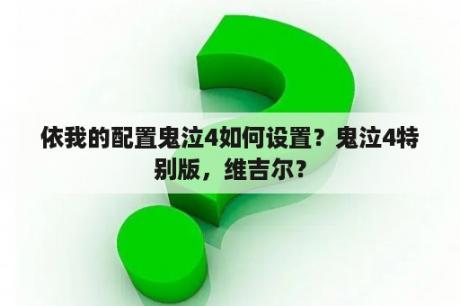 依我的配置鬼泣4如何设置？鬼泣4特别版，维吉尔？